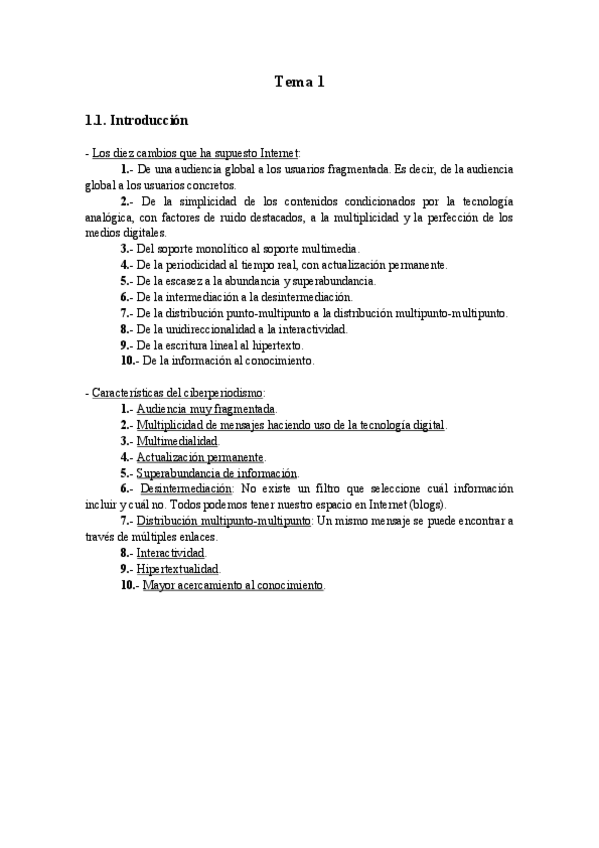 Tema 1

1.1. Introducción

- Los diez cambios que ha supuesto Internet:

1.- De una audiencia global a los usuarios fragmentada. Es decir, de la audiencia global a los usuarios concretos.

2.- De la simplicidad de los contenidos condicionados por la tecnología analógica, con factores de ruido destacados, a la multiplicidad y la perfección de los medios digitales.

3.- Del soporte monolítico al soporte multimedia.

4.- De la periodicidad al tiempo real, con actualización permanente.

5.- De la escasez a la abundancia y superabundancia.

6.- De la intermediación a la desintermediación.

7.- De la distribución punto-multipunto a la distribución multipunto-multipunto.

8.- De la unidireccionalidad a la interactividad.

9.- De la escritura lineal al hipertexto.

10.- De la información al conocimiento.

- Características del ciberperiodismo:

1.- Audiencia muy fragmentada.

2.- Multiplicidad de mensajes haciendo uso de la tecnología digital.

3.- Multimedialidad.

4.- Actualización permanente.

5.- Superabundancia de información.

6.- Desintermediación: No existe un filtro que seleccione cuál información incluir y cuál no. Todos podemos tener nuestro espacio en Internet (blogs).

7.- Distribución multipunto-multipunto: Un mismo mensaje se puede encontrar a través de múltiples enlaces.

8.- Interactividad.

9.- Hipertextualidad.

10.- Mayor acercamiento al conocimiento.